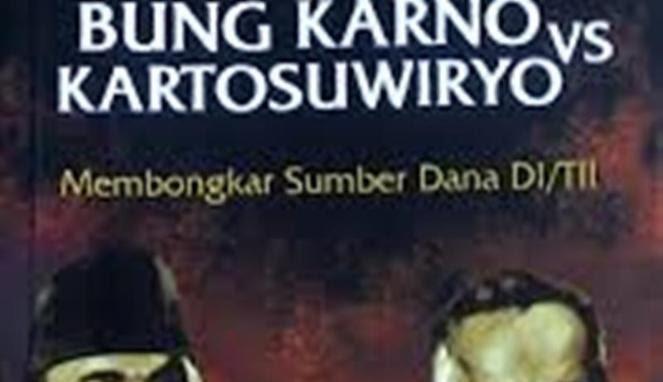 BUNG KARNO VS KARTOSUWIRYO

Membongkar Sumber Dana DI/TII